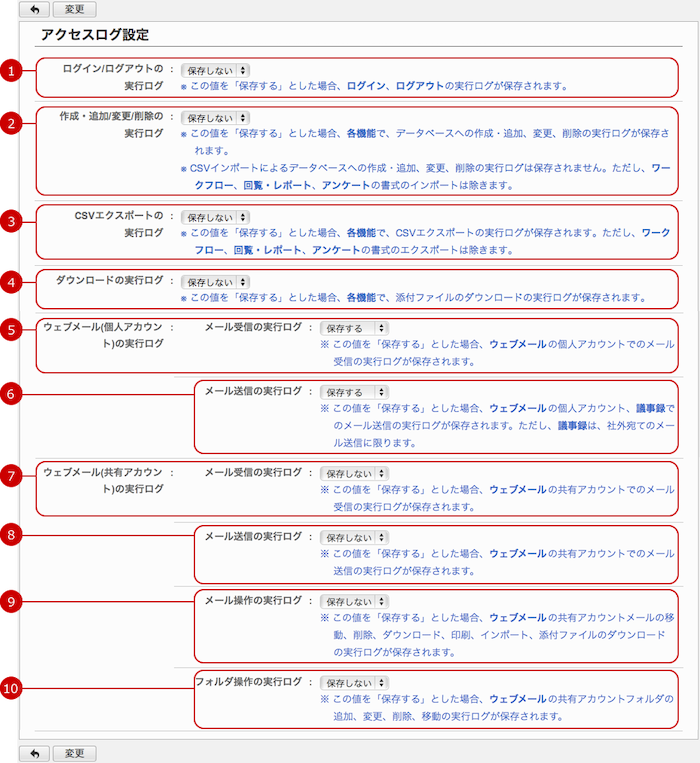 変更

アクセスログ設定

1
ログイン/ログアウトの実行ログ ： 保存しない
※ この値を「保存する」とした場合、ログイン、ログアウトの実行ログが保存されます。

2
作成・追加/変更/削除の実行ログ ： 保存しない
※ この値を「保存する」とした場合、各機能で、データベースへの作成・追加、変更、削除の実行ログが保存されます。
※ CSVインポートによるデータベースへの作成・追加、変更、削除の実行ログは保存されません。ただし、ワークフロー、回覧・レポート、アンケートの書式のインポートは除きます。

3
CSVエクスポートの実行ログ ： 保存しない
※ この値を「保存する」とした場合、各機能で、CSVエクスポートの実行ログが保存されます。ただし、ワークフロー、回覧・レポート、アンケートの書式のエクスポートは除きます。

4
ダウンロードの実行ログ ： 保存しない
※ この値を「保存する」とした場合、各機能で、添付ファイルのダウンロードの実行ログが保存されます。

5
ウェブメール(個人アカウント)の実行ログ ： メール受信の実行ログ ： 保存する
※ この値を「保存する」とした場合、ウェブメールの個人アカウントでのメール受信の実行ログが保存されます。

6
メール送信の実行ログ ： 保存する
※ この値を「保存する」とした場合、ウェブメールの個人アカウント、議事録でのメール送信の実行ログが保存されます。ただし、議事録は、社外宛てのメール送信に限ります。

7
ウェブメール(共有アカウント)の実行ログ ： メール受信の実行ログ ： 保存しない
※ この値を「保存する」とした場合、ウェブメールの共有アカウントでのメール受信の実行ログが保存されます。

8
メール送信の実行ログ ： 保存しない
※ この値を「保存する」とした場合、ウェブメールの共有アカウントでのメール送信の実行ログが保存されます。

9
メール操作の実行ログ ： 保存しない
※ この値を「保存する」とした場合、ウェブメールの共有アカウントメールの移動、削除、ダウンロード、印刷、インポート、添付ファイルのダウンロードの実行ログが保存されます。

10
フォルダ操作の実行ログ ： 保存しない
※ この値を「保存する」とした場合、ウェブメールの共有アカウントフォルダの追加、変更、削除、移動の実行ログが保存されます。

変更